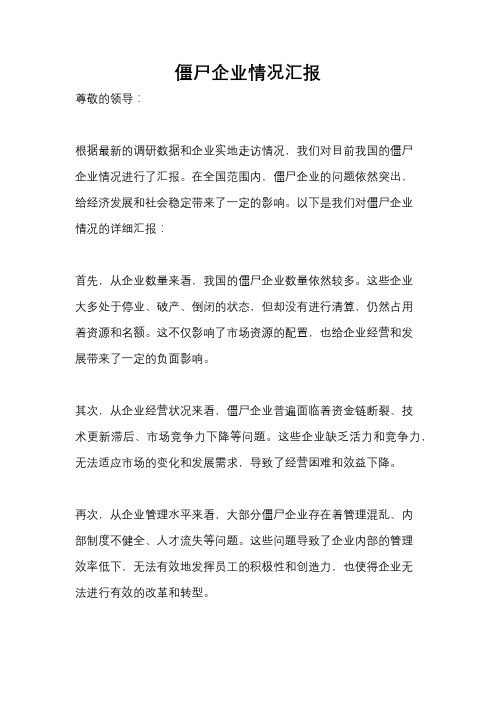 僵尸企业情况汇报

尊敬的领导：

根据最新的调研数据和企业实地走访情况，我们对目前我国的僵尸企业情况进行了汇报。在全国范围内，僵尸企业的问题依然突出，给经济发展和社会稳定带来了一定的影响。以下是我们对僵尸企业情况的详细汇报：

首先，从企业数量来看，我国的僵尸企业数量依然较多。这些企业大多处于停业、破产、倒闭的状态，但却没有进行清算，仍然占用着资源和名额。这不仅影响了市场资源的配置，也给企业经营和发展带来了一定的负面影响。

其次，从企业经营状况来看，僵尸企业普遍面临着资金链断裂、技术更新滞后、市场竞争力下降等问题。这些企业缺乏活力和竞争力，无法适应市场的变化和发展需求，导致了经营困难和效益下降。

再次，从企业管理水平来看，大部分僵尸企业存在着管理混乱、内部制度不健全、人才流失等问题。这些问题导致了企业内部的管理效率低下，无法有效地发挥员工的积极性和创造力，也使得企业无法进行有效的改革和转型。